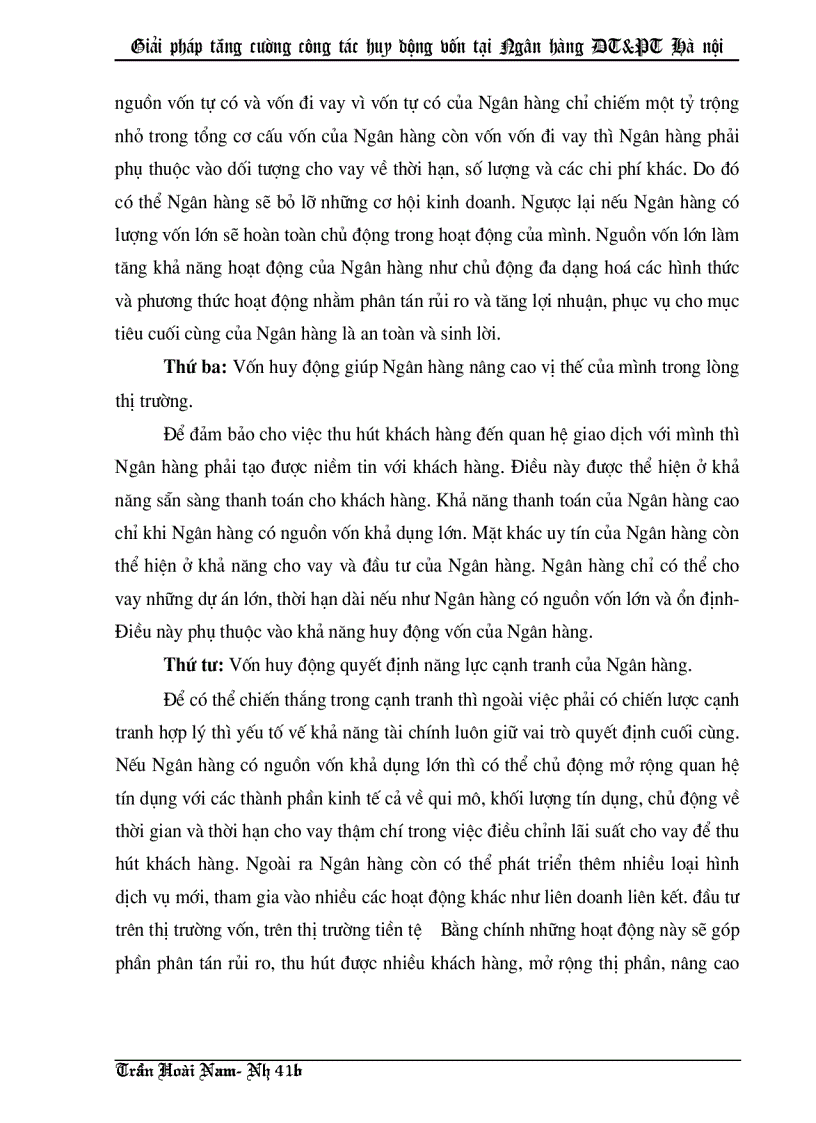 Giải pháp tăng cường công tác huy động vốn tại Ngân hàng ĐT&PT Hà nội

nguồn vốn tự có và vốn đi vay vì vốn tự có của Ngân hàng chỉ chiếm một tỷ trọng nhỏ trong tổng cơ cấu vốn của Ngân hàng còn vốn vốn đi vay thì Ngân hàng phải phụ thuộc vào đối tượng cho vay về thời hạn, số lượng và các chi phí khác. Do đó có thể Ngân hàng sẽ bỏ lỡ những cơ hội kinh doanh. Ngược lại nếu Ngân hàng có lượng vốn lớn sẽ hoàn toàn chủ động trong hoạt động của mình. Nguồn vốn lớn làm tăng khả năng hoạt động của Ngân hàng như chủ động đa dạng hoá các hình thức và phương thức hoạt động nhằm phân tán rủi ro và tăng lợi nhuận, phục vụ cho mục tiêu cuối cùng của Ngân hàng là an toàn và sinh lời.

Thứ ba: Vốn huy động giúp Ngân hàng nâng cao vị thế của mình trong lòng thị trường.

Để đảm bảo cho việc thu hút khách hàng đến quan hệ giao dịch với mình thì Ngân hàng phải tạo được niềm tin với khách hàng. Điều này được thể hiện ở khả năng sẵn sàng thanh toán cho khách hàng. Khả năng thanh toán của Ngân hàng cao chỉ khi Ngân hàng có nguồn vốn khả dụng lớn. Mặt khác uy tín của Ngân hàng còn thể hiện ở khả năng cho vay và đầu tư của Ngân hàng. Ngân hàng chỉ có thể cho vay những dự án lớn, thời hạn dài nếu như Ngân hàng có nguồn vốn lớn và ổn định- Điều này phụ thuộc vào khả năng huy động vốn của Ngân hàng.

Thứ tư: Vốn huy động quyết định năng lực cạnh tranh của Ngân hàng.

Để có thể chiến thắng trong cạnh tranh thì ngoài việc phải có chiến lược cạnh tranh hợp lý thì yếu tố về khả năng tài chính luôn giữ vai trò quyết định cuối cùng. Nếu Ngân hàng có nguồn vốn khả dụng lớn thì có thể chủ động mở rộng quan hệ tín dụng với các thành phần kinh tế cả về qui mô, khối lượng tín dụng, chủ động về thời gian và thời hạn cho vay thậm chí trong việc điều chỉnh lãi suất cho vay để thu hút khách hàng. Ngoài ra Ngân hàng còn có thể phát triển thêm nhiều loại hình dịch vụ mới, tham gia vào nhiều các hoạt động khác như liên doanh liên kết. đầu tư trên thị trường vốn, trên thị trường tiền tệ Bằng chính những hoạt động này sẽ góp phần phân tán rủi ro, thu hút được nhiều khách hàng, mở rộng thị phần, nâng cao

Trần Hoài Nam- Nh 41b